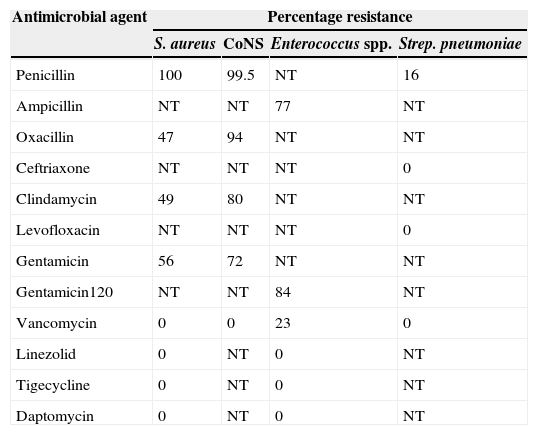 | Antimicrobial agent | Percentage resistance | | | |
|---|---|---|---|---|
| | S. aureus | CoNS | Enterococcus spp. | Strep. pneumoniae |
| Penicillin | 100 | 99.5 | NT | 16 |
| Ampicillin | NT | NT | 77 | NT |
| Oxacillin | 47 | 94 | NT | NT |
| Ceftriaxone | NT | NT | NT | 0 |
| Clindamycin | 49 | 80 | NT | NT |
| Levofloxacin | NT | NT | NT | 0 |
| Gentamicin | 56 | 72 | NT | NT |
| Gentamicin120 | NT | NT | 84 | NT |
| Vancomycin | 0 | 0 | 23 | 0 |
| Linezolid | 0 | NT | 0 | NT |
| Tigecycline | 0 | NT | 0 | NT |
| Daptomycin | 0 | NT | 0 | NT |